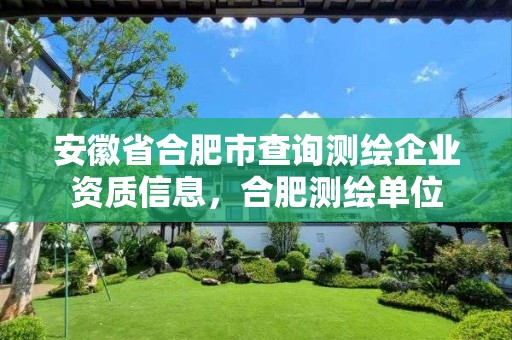 安徽省合肥市查询测绘企业资质信息，合肥测绘单位